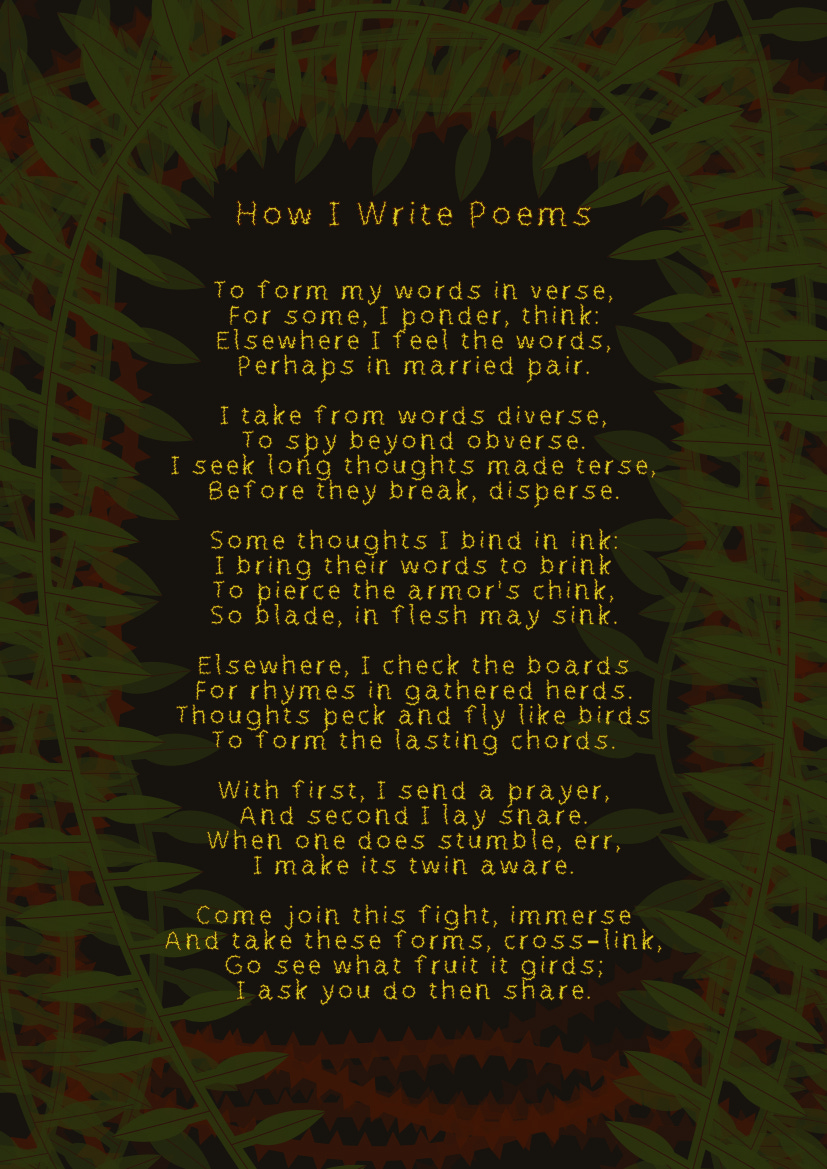 How I Write Poems

To form my words in verse,
For some, I ponder, think:
Elsewhere I feel the words,
Perhaps in married pair.

I take from words diverse,
To spy beyond obverse.
I seek long thoughts made terse,
Before they break, disperse.

Some thoughts I bind in ink:
I bring their words to brink
To pierce the armor's chink,
So blade, in flesh may sink.

Elsewhere, I check the boards
For rhymes in gathered herds.
Thoughts peck and fly like birds
To form the lasting chords.

With first, I send a prayer,
And second I lay snare.
When one does stumble, err,
I make its twin aware.

Come join this fight, immerse
And take these forms, cross-link,
Go see what fruit it girds;
I ask you do then share.